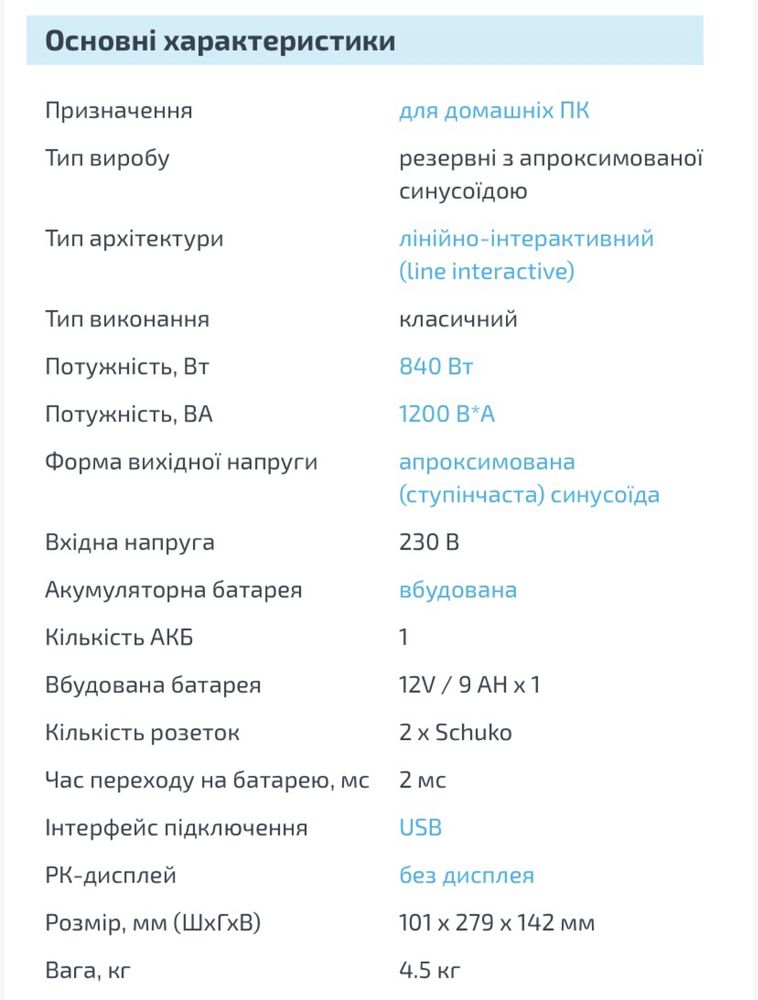 Основні характеристики

| | |
|---|---|
| Призначення | для домашніх ПК |
| Тип виробу | резервні з апроксимованої синусоїдою |
| Тип архітектури | лінійно-інтерактивний (line interactive) |
| Тип виконання | класичний |
| Потужність, Вт | 840 Вт |
| Потужність, ВА | 1200 В*А |
| Форма вихідної напруги | апроксимована (ступінчаста) синусоїда |
| Вхідна напруга | 230 В |
| Акумуляторна батарея | вбудована |
| Кількість АКБ | 1 |
| Вбудована батарея | 12V / 9 AH x 1 |
| Кількість розеток | 2 x Schuko |
| Час переходу на батарею, мс | 2 мс |
| Інтерфейс підключення | USB |
| РК-дисплей | без дисплея |
| Розмір, мм (ШхГхВ) | 101 x 279 x 142 мм |
| Вага, кг | 4.5 кг |